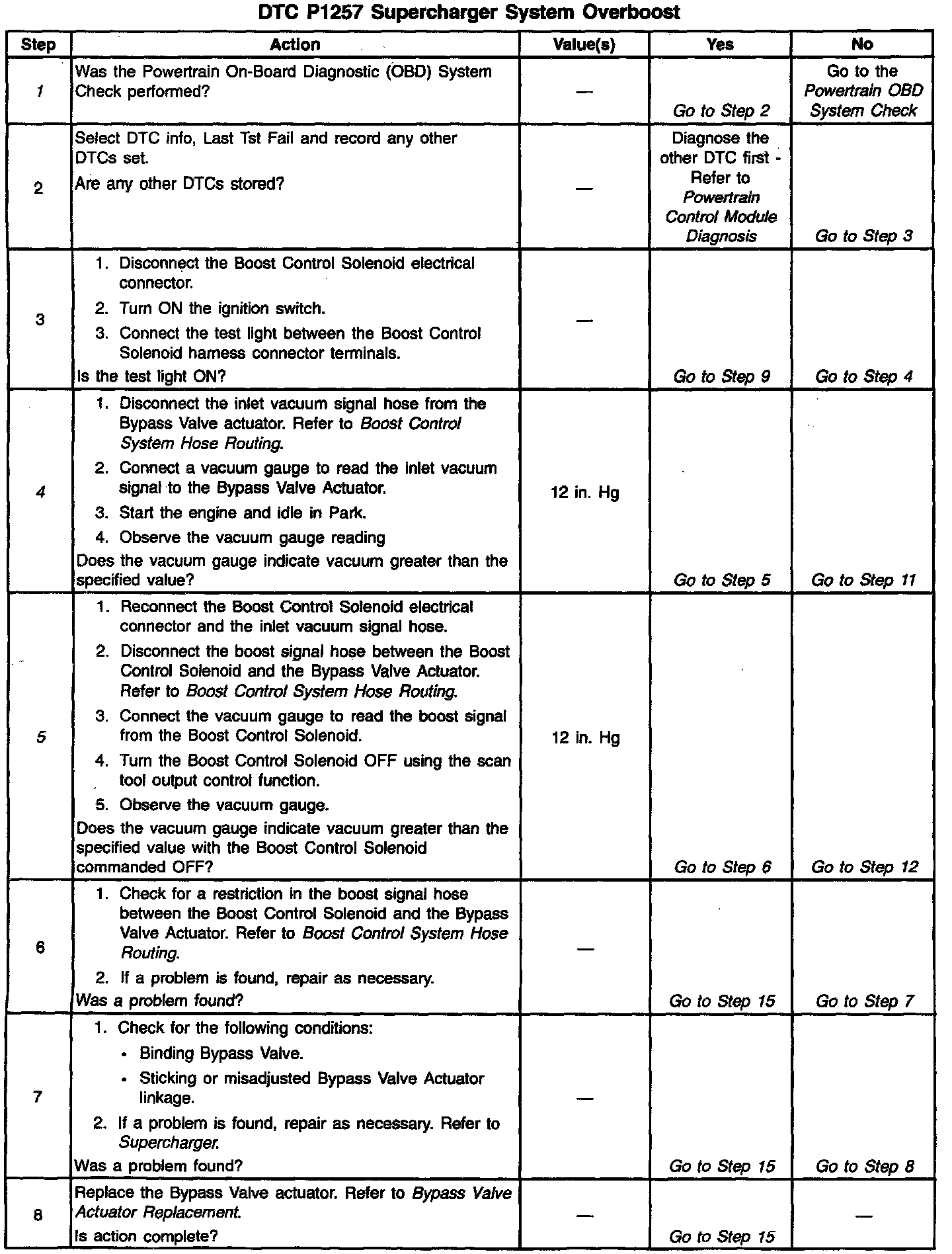 DTC P1257 Supercharger System Overboost

| Step | Action | Value(s) | Yes | No |
|---|---|---|---|---|
| 1 | Was the Powertrain On-Board Diagnostic (OBD) System Check performed? | — | Go to Step 2 | Go to the Powertrain OBD System Check |
| 2 | Select DTC info, Last Tst Fail and record any other DTCs set. Are any other DTCs stored? | — | Diagnose the other DTC first - Refer to Powertrain Control Module Diagnosis | Go to Step 3 |
| 3 | 1. Disconnect the Boost Control Solenoid electrical connector. 2. Turn ON the ignition switch. 3. Connect the test light between the Boost Control Solenoid harness connector terminals. Is the test light ON? | — | Go to Step 9 | Go to Step 4 |
| 4 | 1. Disconnect the inlet vacuum signal hose from the Bypass Valve actuator. Refer to Boost Control System Hose Routing. 2. Connect a vacuum gauge to read the inlet vacuum signal to the Bypass Valve Actuator. 3. Start the engine and idle in Park. 4. Observe the vacuum gauge reading Does the vacuum gauge indicate vacuum greater than the specified value? | 12 in. Hg | Go to Step 5 | Go to Step 11 |
| 5 | 1. Reconnect the Boost Control Solenoid electrical connector and the inlet vacuum signal hose. 2. Disconnect the boost signal hose between the Boost Control Solenoid and the Bypass Valve Actuator. Refer to Boost Control System Hose Routing. 3. Connect the vacuum gauge to read the boost signal from the Boost Control Solenoid. 4. Turn the Boost Control Solenoid OFF using the scan tool output control function. 5. Observe the vacuum gauge. Does the vacuum gauge indicate vacuum greater than the specified value with the Boost Control Solenoid commanded OFF? | 12 in. Hg | Go to Step 6 | Go to Step 12 |
| 6 | 1. Check for a restriction in the boost signal hose between the Boost Control Solenoid and the Bypass Valve Actuator. Refer to Boost Control System Hose Routing. 2. If a problem is found, repair as necessary. Was a problem found? | — | Go to Step 15 | Go to Step 7 |
| 7 | 1. Check for the following conditions: • Binding Bypass Valve. • Sticking or misadjusted Bypass Valve Actuator linkage. 2. If a problem is found, repair as necessary. Refer to Supercharger. Was a problem found? | — | Go to Step 15 | Go to Step 8 |
| 8 | Replace the Bypass Valve actuator. Refer to Bypass Valve Actuator Replacement. Is action complete? | — | Go to Step 15 | — |